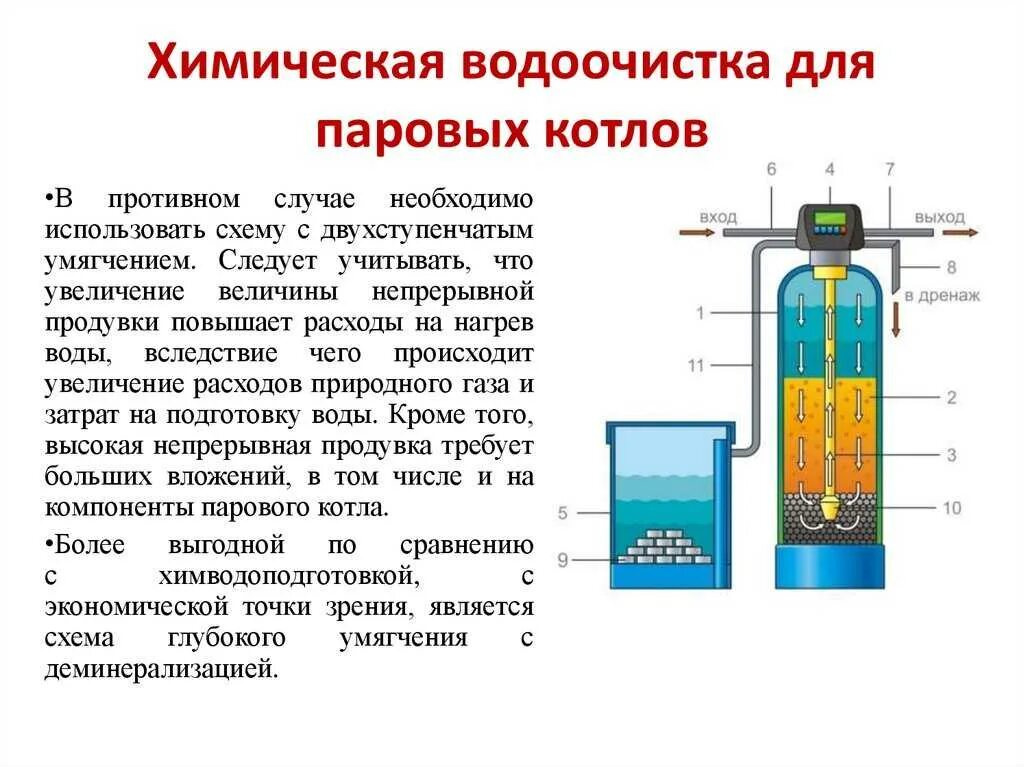 Химическая водоочистка для паровых котлов

•В противном случае необходимо использовать схему с двухступенчатым умягчением. Следует учитывать, что увеличение величины непрерывной продувки повышает расходы на нагрев воды, вследствие чего происходит увеличение расходов природного газа и затрат на подготовку воды. Кроме того, высокая непрерывная продувка требует больших вложений, в том числе и на компоненты парового котла.

•Более выгодной по сравнению с химводоподготовкой, с экономической точки зрения, является схема глубокого умягчения с деминерализацией.

6
4
7
вход
выход
8
в дренаж
1
11
2
3
5
10
9